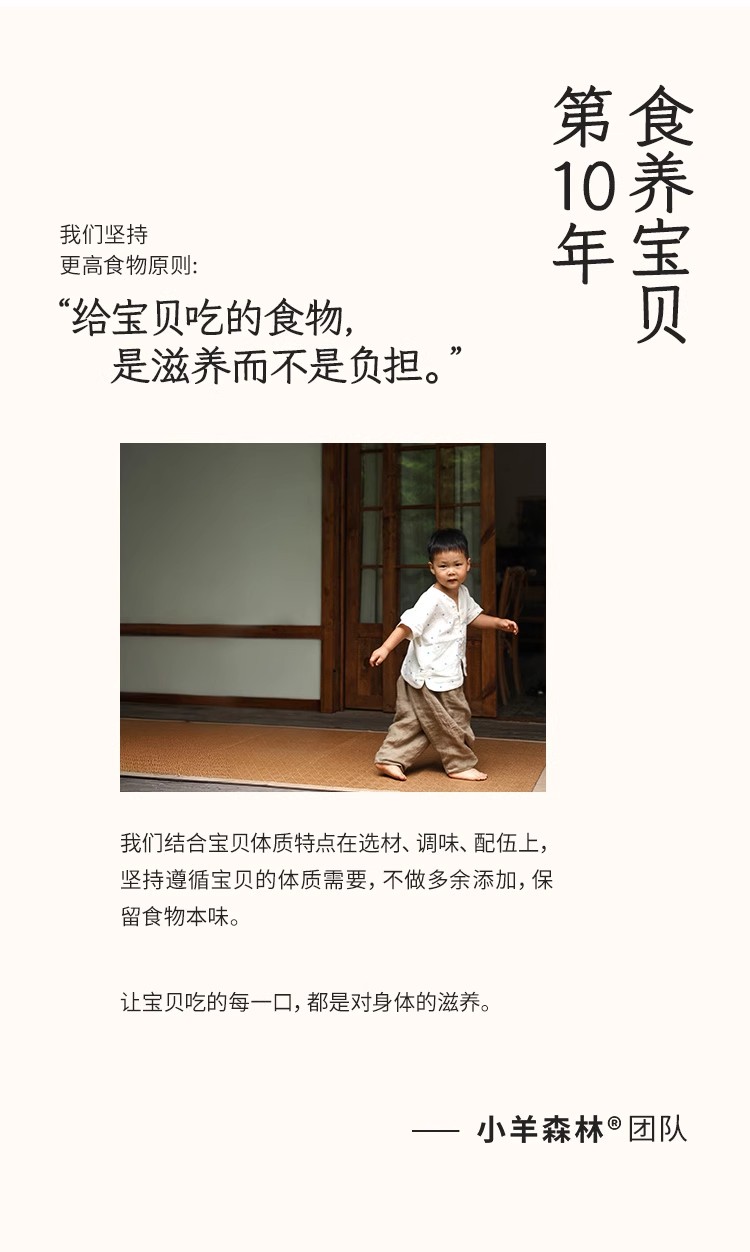 食养宝贝
第10年

我们坚持
更高食物原则:

“给宝贝吃的食物,
是滋养而不是负担。”

我们结合宝贝体质特点在选材、调味、配伍上,坚持遵循宝贝的体质需要,不做多余添加,保留食物本味。

让宝贝吃的每一口,都是对身体的滋养。

—— 小羊森林® 团队